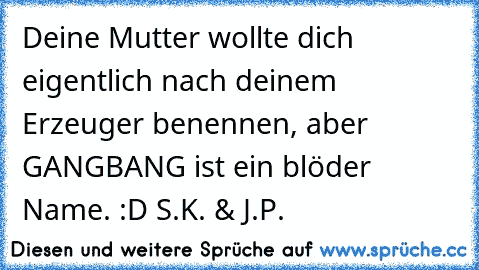 Deine Mutter wollte dich eigentlich nach deinem Erzeuger benennen, aber GANGBANG ist ein blöder Name. :D S.K. & J.P.

Diesen und weitere Sprüche auf www.sprüche.cc